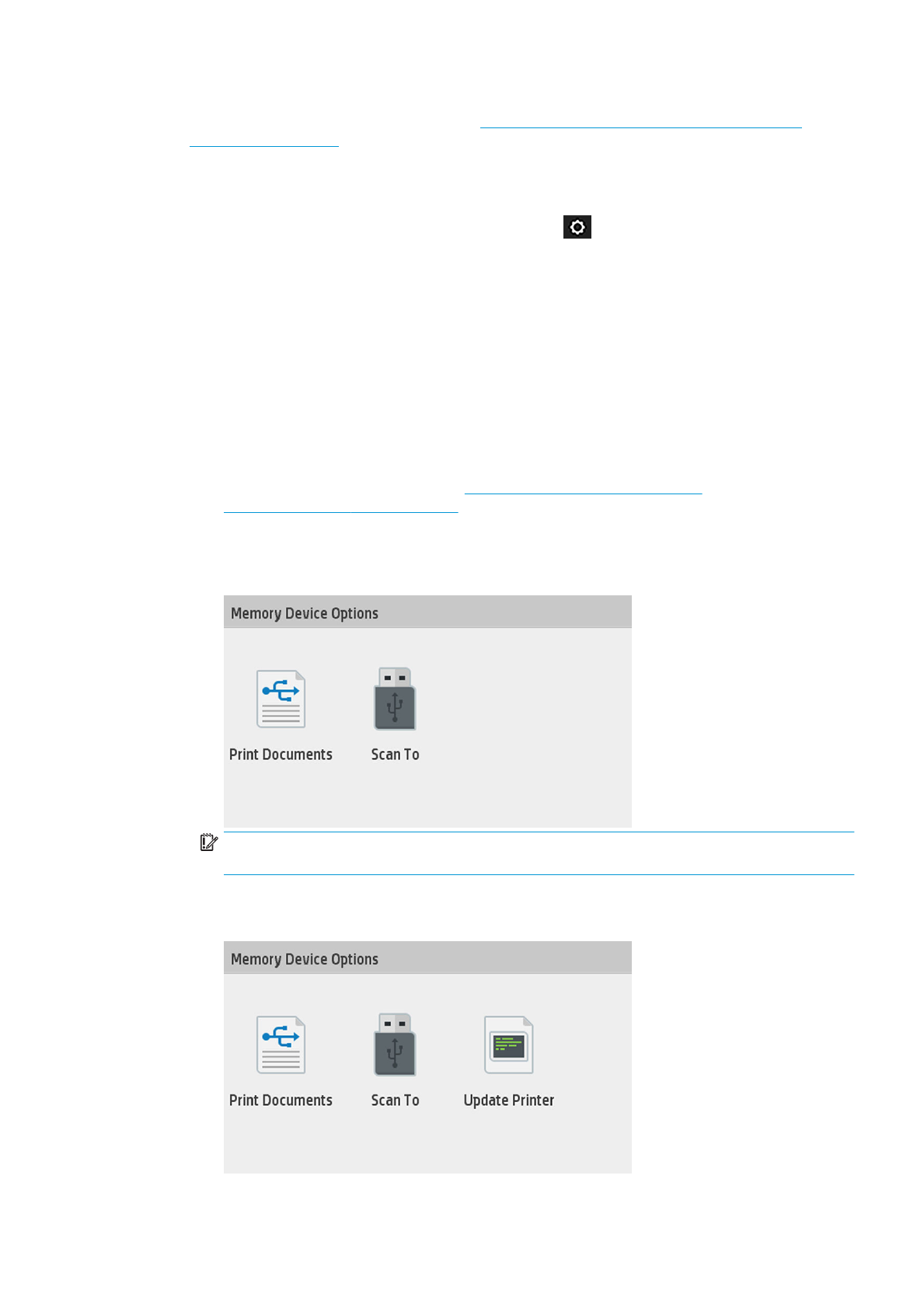 Memory Device Options

Print Documents

Scan To

Memory Device Options

Print Documents

Scan To

Update Printer